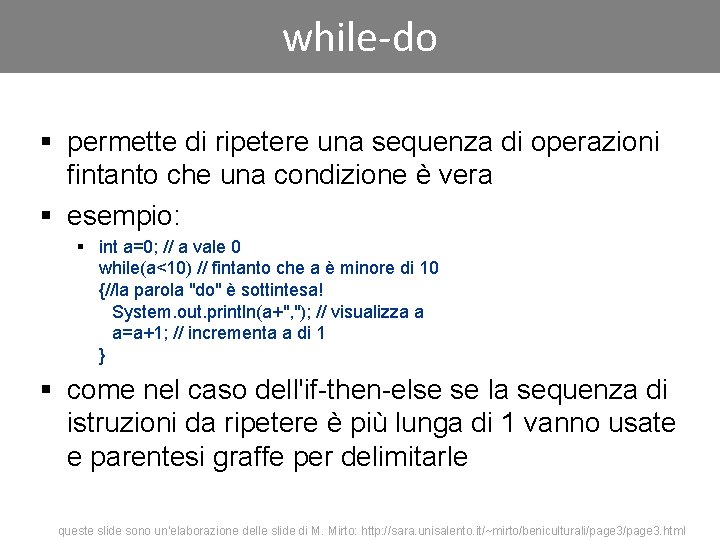 while-do

▪ permette di ripetere una sequenza di operazioni fintanto che una condizione è vera

▪ esempio:

▪ int a=0; // a vale 0
while(a<10) // fintanto che a è minore di 10
{//la parola "do" è sottintesa!
System.out.println(a+","); // visualizza a
a=a+1; // incrementa a di 1
}

▪ come nel caso dell'if-then-else se la sequenza di istruzioni da ripetere è più lunga di 1 vanno usate e parentesi graffe per delimitarle

queste slide sono un'elaborazione delle slide di M. Mirto: http://sara.unisalento.it/~mirto/beniculturali/page3/page3.html